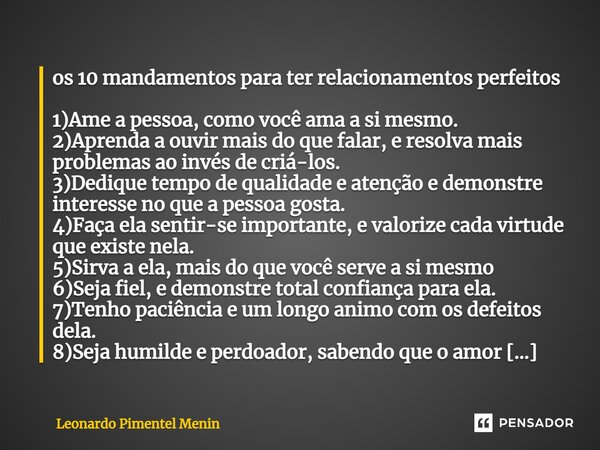 os 10 mandamentos para ter relacionamentos perfeitos

1)Ame a pessoa, como você ama a si mesmo.
2)Aprenda a ouvir mais do que falar, e resolva mais problemas ao invés de criá-los.
3)Dedique tempo de qualidade e atenção e demonstre interesse no que a pessoa gosta.
4)Faça ela sentir-se importante, e valorize cada virtude que existe nela.
5)Sirva a ela, mais do que você serve a si mesmo
6)Seja fiel, e demonstre total confiança para ela.
7)Tenho paciência e um longo animo com os defeitos dela.
8)Seja humilde e perdoador, sabendo que o amor [...]

Leonardo Pimentel Menin

PENSADOR